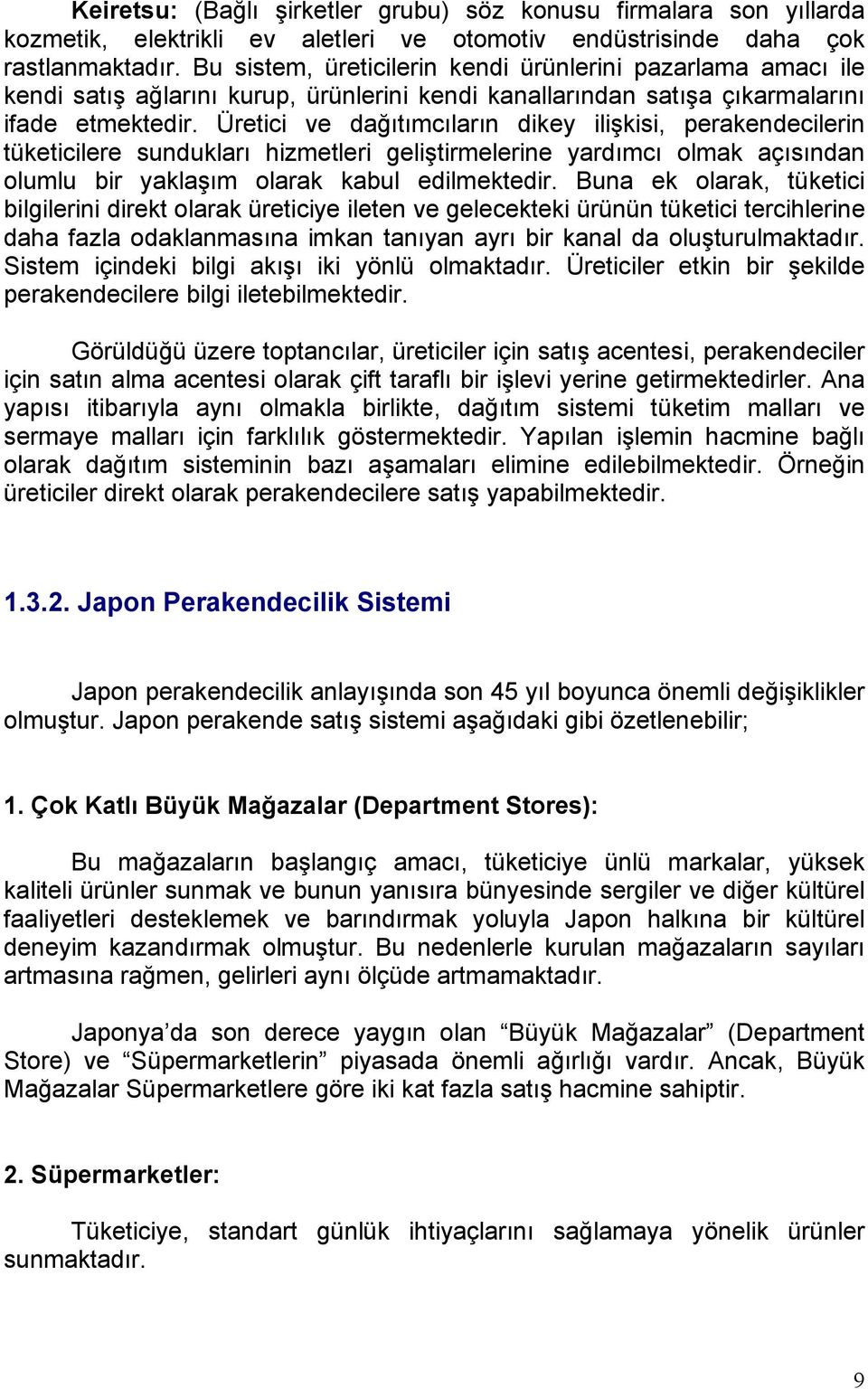 Keiretsu: (Bağlı şirketler grubu) söz konusu firmalara son yıllarda kozmetik, elektrikli ev aletleri ve otomotiv endüstrisinde daha çok rastlanmaktadır. Bu sistem, üreticilerin kendi ürünlerini pazarlama amacı ile kendi satış ağlarını kurup, ürünlerini kendi kanallarından satışa çıkarmalarını ifade etmektedir. Üretici ve dağıtımcıların dikey ilişkisi, perakendecilerin tüketicilere sundukları hizmetleri geliştirmelerine yardımcı olmak açısından olumlu bir yaklaşım olarak kabul edilmektedir. Buna ek olarak, tüketici bilgilerini direkt olarak üreticiye ileten ve gelecekteki ürünün tüketici tercihlerine daha fazla odaklanmasına imkan tanıyan ayrı bir kanal da oluşturulmaktadır. Sistem içindeki bilgi akışı iki yönlü olmaktadır. Üreticiler etkin bir şekilde perakendecilere bilgi iletebilmektedir.

Görüldüğü üzere toptancılar, üreticiler için satış acentesi, perakendeciler için satın alma acentesi olarak çift taraflı bir işlevi yerine getirmektedirler. Ana yapısı itibarıyla aynı olmakla birlikte, dağıtım sistemi tüketim malları ve sermaye malları için farklılık göstermektedir. Yapılan işlemin hacmine bağlı olarak dağıtım sisteminin bazı aşamaları elimine edilebilmektedir. Örneğin üreticiler direkt olarak perakendecilere satış yapabilmektedir.

1.3.2. Japon Perakendecilik Sistemi

Japon perakendecilik anlayışında son 45 yıl boyunca önemli değişiklikler olmuştur. Japon perakende satış sistemi aşağıdaki gibi özetlenebilir;

1. Çok Katlı Büyük Mağazalar (Department Stores):

Bu mağazaların başlangıç amacı, tüketiciye ünlü markalar, yüksek kaliteli ürünler sunmak ve bunun yanısıra bünyesinde sergiler ve diğer kültürel faaliyetleri desteklemek ve barındırmak yoluyla Japon halkına bir kültürel deneyim kazandırmak olmuştur. Bu nedenlerle kurulan mağazaların sayıları artmasına rağmen, gelirleri aynı ölçüde artmamaktadır.

Japonya'da son derece yaygın olan "Büyük Mağazalar" (Department Store) ve "Süpermarketlerin" piyasada önemli ağırlığı vardır. Ancak, Büyük Mağazalar Süpermarketlere göre iki kat fazla satış hacmine sahiptir.

2. Süpermarketler:

Tüketiciye, standart günlük ihtiyaçlarını sağlamaya yönelik ürünler sunmaktadır.

9